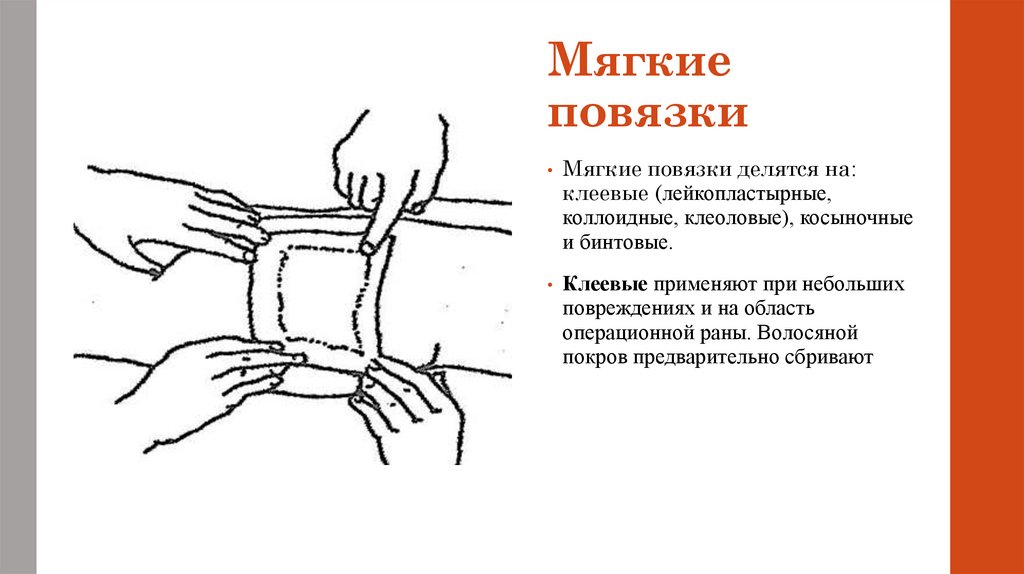 Мягкие повязки

• Мягкие повязки делятся на: клеевые (лейкопластырные, коллоидные, клеоловые), косыночные и бинтовые.

• Клеевые применяют при небольших повреждениях и на область операционной раны. Волосяной покров предварительно сбривают